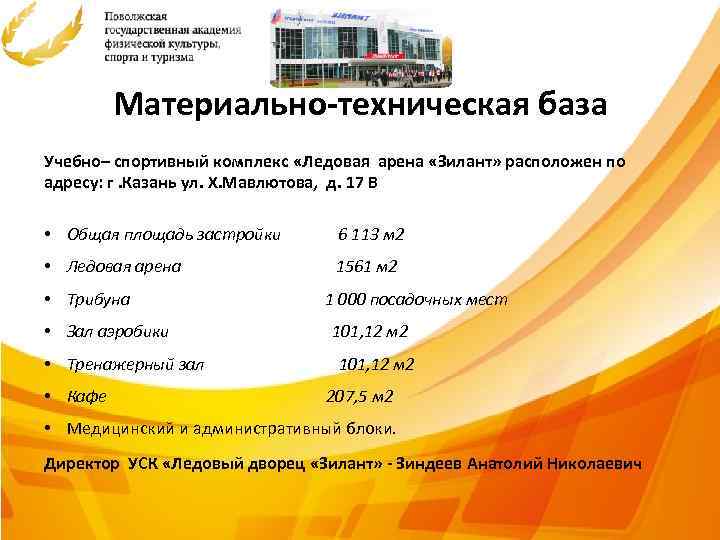 Поволжская
государственная академия
физической культуры,
спорта и туризма

Материально-техническая база

Учебно– спортивный комплекс «Ледовая арена «Зилант» расположен по адресу: г .Казань ул. Х.Мавлютова, д. 17 В

• Общая площадь застройки 6 113 м2
• Ледовая арена 1561 м2
• Трибуна 1 000 посадочных мест
• Зал аэробики 101,12 м2
• Тренажерный зал 101,12 м2
• Кафе 207,5 м2
• Медицинский и административный блоки.

Директор УСК «Ледовый дворец «Зилант» - Зиндеев Анатолий Николаевич